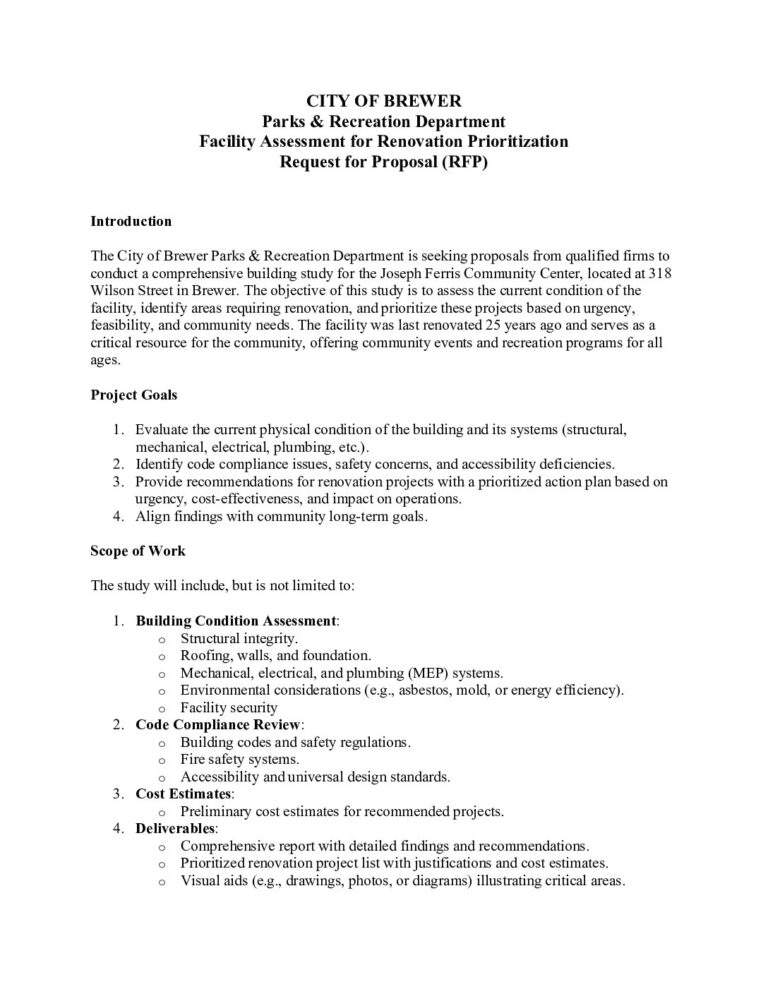 CITY OF BREWER
Parks & Recreation Department
Facility Assessment for Renovation Prioritization
Request for Proposal (RFP)

Introduction

The City of Brewer Parks & Recreation Department is seeking proposals from qualified firms to conduct a comprehensive building study for the Joseph Ferris Community Center, located at 318 Wilson Street in Brewer. The objective of this study is to assess the current condition of the facility, identify areas requiring renovation, and prioritize these projects based on urgency, feasibility, and community needs. The facility was last renovated 25 years ago and serves as a critical resource for the community, offering community events and recreation programs for all ages.

Project Goals

1. Evaluate the current physical condition of the building and its systems (structural, mechanical, electrical, plumbing, etc.).
2. Identify code compliance issues, safety concerns, and accessibility deficiencies.
3. Provide recommendations for renovation projects with a prioritized action plan based on urgency, cost-effectiveness, and impact on operations.
4. Align findings with community long-term goals.

Scope of Work

The study will include, but is not limited to:

1. Building Condition Assessment:
 o Structural integrity.
 o Roofing, walls, and foundation.
 o Mechanical, electrical, and plumbing (MEP) systems.
 o Environmental considerations (e.g., asbestos, mold, or energy efficiency).
 o Facility security
2. Code Compliance Review:
 o Building codes and safety regulations.
 o Fire safety systems.
 o Accessibility and universal design standards.
3. Cost Estimates:
 o Preliminary cost estimates for recommended projects.
4. Deliverables:
 o Comprehensive report with detailed findings and recommendations.
 o Prioritized renovation project list with justifications and cost estimates.
 o Visual aids (e.g., drawings, photos, or diagrams) illustrating critical areas.